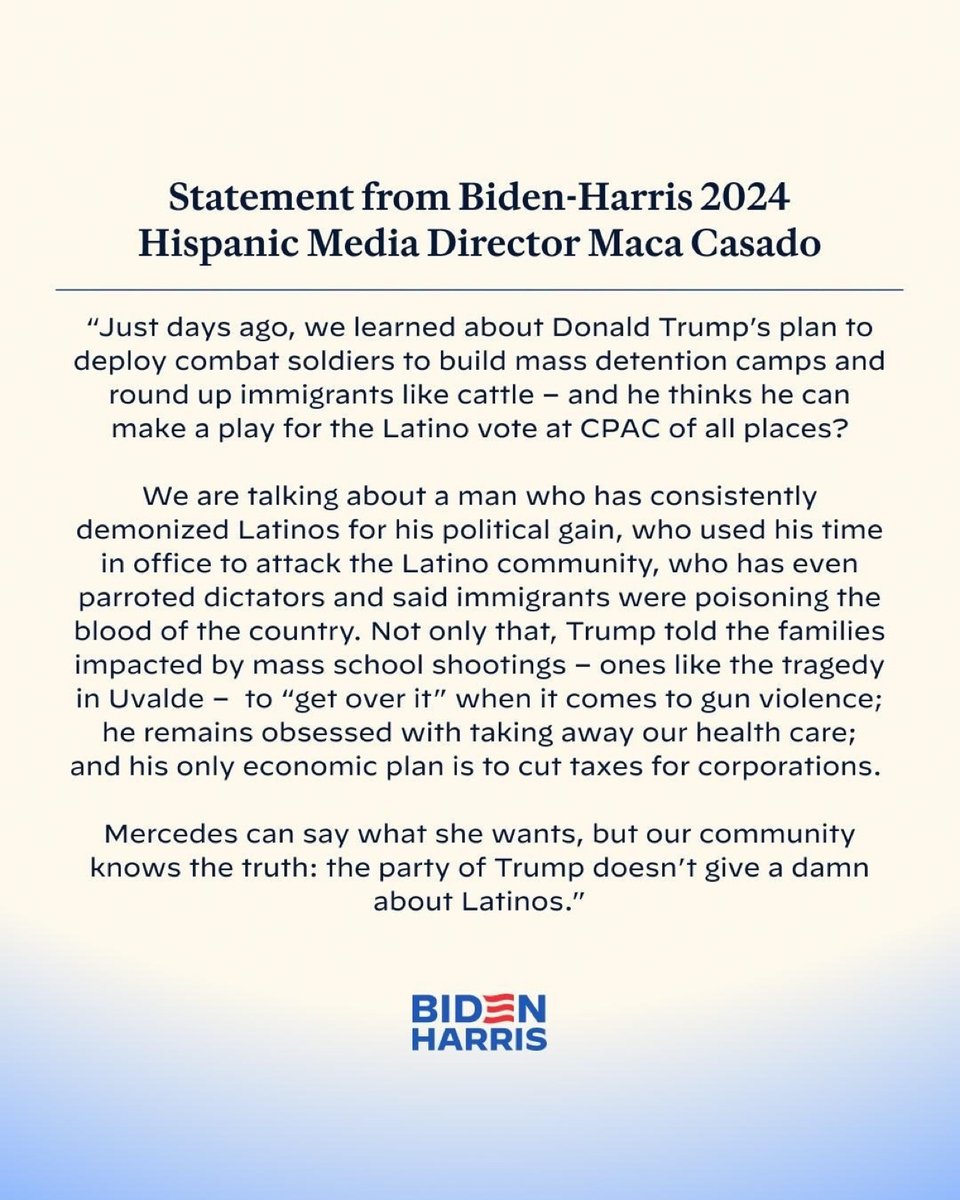 Statement from Biden-Harris 2024
Hispanic Media Director Maca Casado

"Just days ago, we learned about Donald Trump's plan to deploy combat soldiers to build mass detention camps and round up immigrants like cattle – and he thinks he can make a play for the Latino vote at CPAC of all places?

We are talking about a man who has consistently demonized Latinos for his political gain, who used his time in office to attack the Latino community, who has even parroted dictators and said immigrants were poisoning the blood of the country. Not only that, Trump told the families impacted by mass school shootings – ones like the tragedy in Uvalde – to "get over it" when it comes to gun violence; he remains obsessed with taking away our health care; and his only economic plan is to cut taxes for corporations.

Mercedes can say what she wants, but our community knows the truth: the party of Trump doesn't give a damn about Latinos."

BIDEN
HARRIS